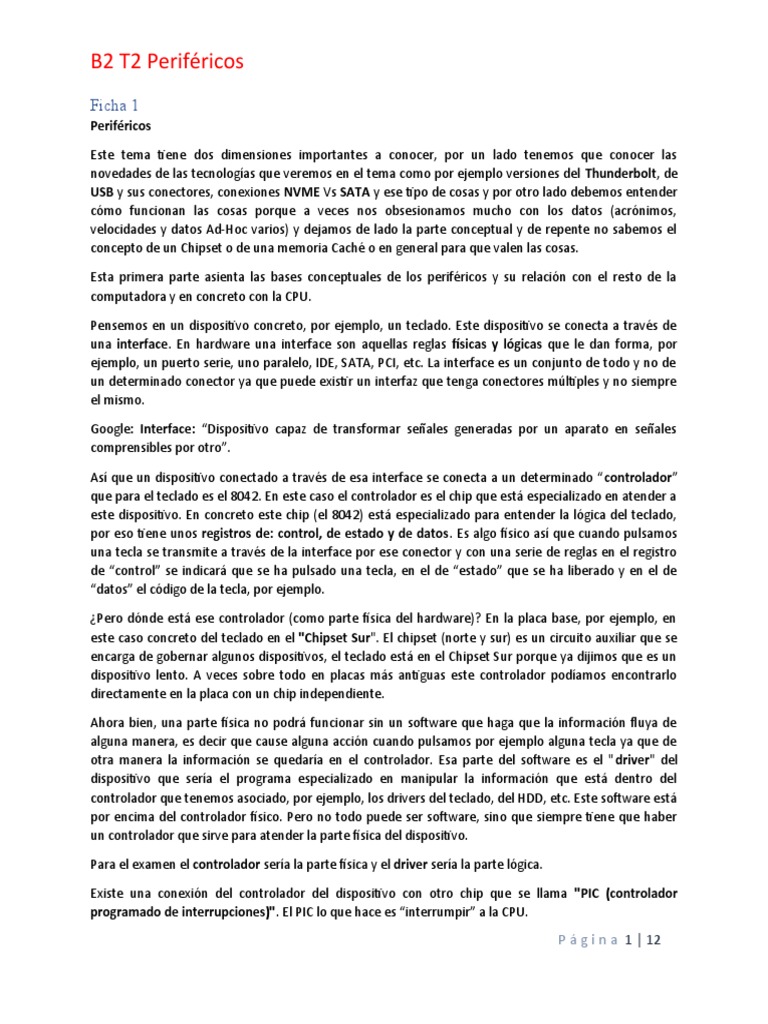 B2 T2 Periféricos

Ficha 1

Periféricos

Este tema tiene dos dimensiones importantes a conocer, por un lado tenemos que conocer las novedades de las tecnologías que veremos en el tema como por ejemplo versiones del Thunderbolt, de USB y sus conectores, conexiones NVME Vs SATA y ese tipo de cosas y por otro lado debemos entender cómo funcionan las cosas porque a veces nos obsesionamos mucho con los datos (acrónimos, velocidades y datos Ad-Hoc varios) y dejamos de lado la parte conceptual y de repente no sabemos el concepto de un Chipset o de una memoria Caché o en general para que valen las cosas.

Esta primera parte asienta las bases conceptuales de los periféricos y su relación con el resto de la computadora y en concreto con la CPU.

Pensemos en un dispositivo concreto, por ejemplo, un teclado. Este dispositivo se conecta a través de una interface. En hardware una interface son aquellas reglas físicas y lógicas que le dan forma, por ejemplo, un puerto serie, uno paralelo, IDE, SATA, PCI, etc. La interface es un conjunto de todo y no de un determinado conector ya que puede existir un interfaz que tenga conectores múltiples y no siempre el mismo.

Google: Interface: "Dispositivo capaz de transformar señales generadas por un aparato en señales comprensibles por otro".

Así que un dispositivo conectado a través de esa interface se conecta a un determinado "controlador" que para el teclado es el 8042. En este caso el controlador es el chip que está especializado en atender a este dispositivo. En concreto este chip (el 8042) está especializado para entender la lógica del teclado, por eso tiene unos registros de: control, de estado y de datos. Es algo físico así que cuando pulsamos una tecla se transmite a través de la interface por ese conector y con una serie de reglas en el registro de "control" se indicará que se ha pulsado una tecla, en el de "estado" que se ha liberado y en el de "datos" el código de la tecla, por ejemplo.

¿Pero dónde está ese controlador (como parte física del hardware)? En la placa base, por ejemplo, en este caso concreto del teclado en el "Chipset Sur". El chipset (norte y sur) es un circuito auxiliar que se encarga de gobernar algunos dispositivos, el teclado está en el Chipset Sur porque ya dijimos que es un dispositivo lento. A veces sobre todo en placas más antiguas este controlador podíamos encontrarlo directamente en la placa con un chip independiente.

Ahora bien, una parte física no podrá funcionar sin un software que haga que la información fluya de alguna manera, es decir que cause alguna acción cuando pulsamos por ejemplo alguna tecla ya que de otra manera la información se quedaría en el controlador. Esa parte del software es el "driver" del dispositivo que sería el programa especializado en manipular la información que está dentro del controlador que tenemos asociado, por ejemplo, los drivers del teclado, del HDD, etc. Este software está por encima del controlador físico. Pero no todo puede ser software, sino que siempre tiene que haber un controlador que sirve para atender la parte física del dispositivo.

Para el examen el controlador sería la parte física y el driver sería la parte lógica.

Existe una conexión del controlador del dispositivo con otro chip que se llama "PIC (controlador programado de interrupciones)". El PIC lo que hace es "interrumpir" a la CPU.

Página 1 | 12